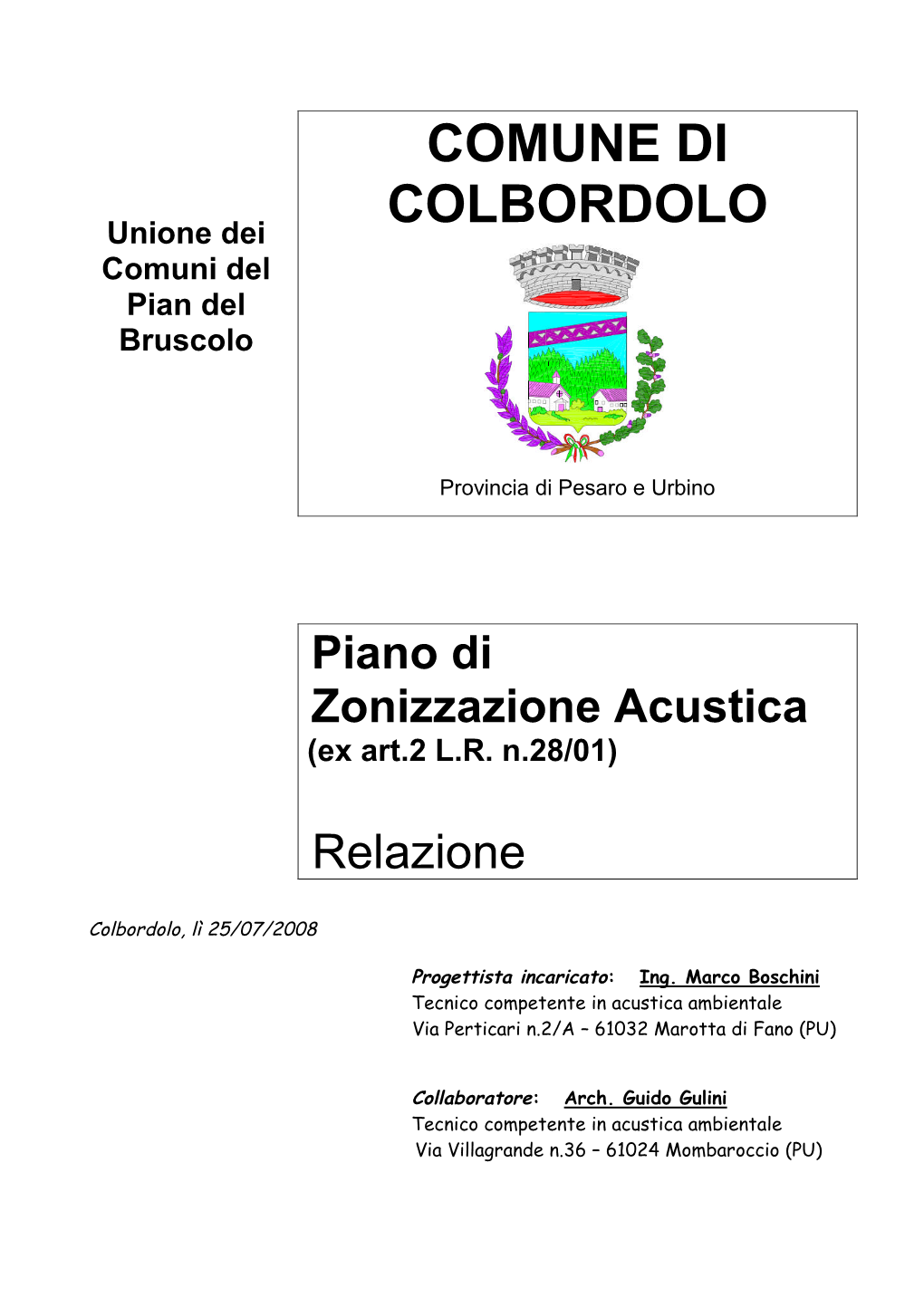 Unione dei Comuni del Pian del Bruscolo

COMUNE DI COLBORDOLO

Provincia di Pesaro e Urbino

Piano di Zonizzazione Acustica
(ex art.2 L.R. n.28/01)

Relazione

Colbordolo, lì 25/07/2008

Progettista incaricato: Ing. Marco Boschini
Tecnico competente in acustica ambientale
Via Perticari n.2/A – 61032 Marotta di Fano (PU)

Collaboratore: Arch. Guido Gulini
Tecnico competente in acustica ambientale
Via Villagrande n.36 – 61024 Mombaroccio (PU)